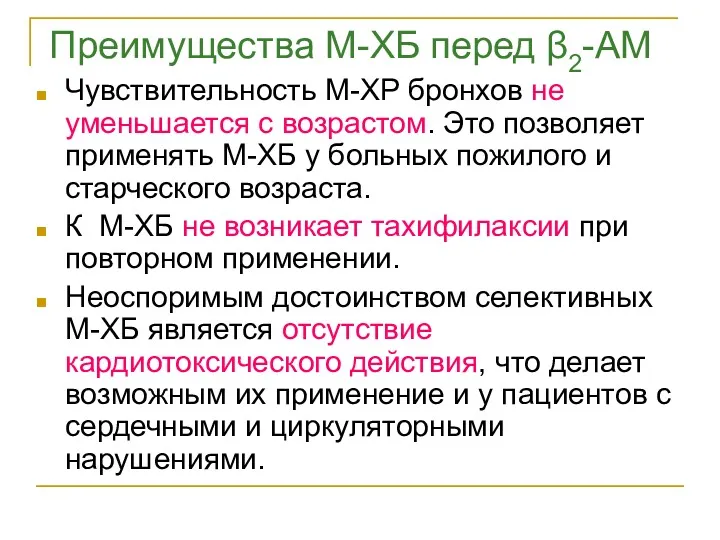 Преимущества М-ХБ перед $\beta_2$-АМ

Чувствительность М-ХР бронхов не уменьшается с возрастом. Это позволяет применять М-ХБ у больных пожилого и старческого возраста.

К  М-ХБ не возникает тахифилаксии при повторном применении.

Неоспоримым достоинством селективных М-ХБ является отсутствие кардиотоксического действия, что делает возможным их применение и у пациентов с сердечными и циркуляторными нарушениями.